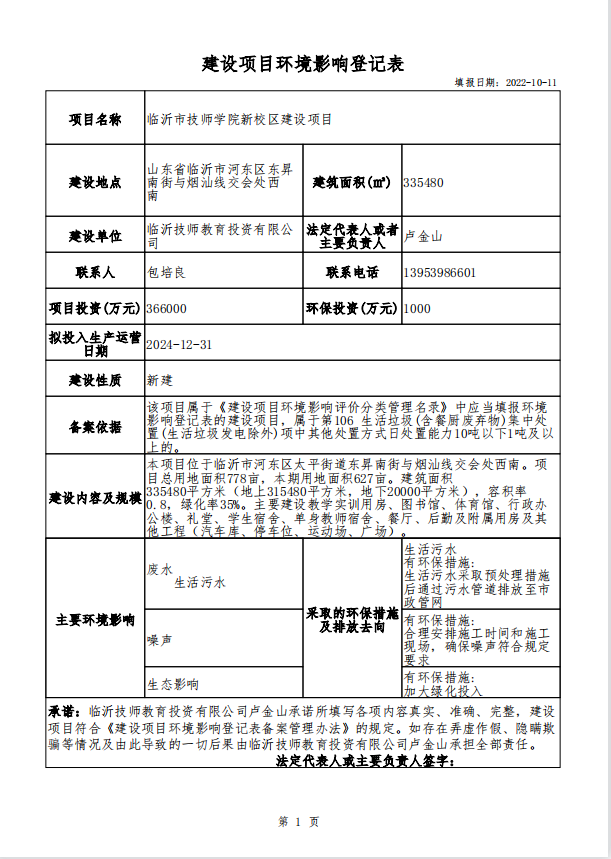 建设项目环境影响登记表

填报日期：2022-10-11

| 项目名称 | 临沂市技师学院新校区建设项目 | | |
|---|---|---|---|
| 建设地点 | 山东省临沂市河东区东昇南街与烟汕线交会处西南 | 建筑面积(m²) | 335480 |
| 建设单位 | 临沂技师教育投资有限公司 | 法定代表人或者主要负责人 | 卢金山 |
| 联系人 | 包培良 | 联系电话 | 13953986601 |
| 项目投资(万元) | 366000 | 环保投资(万元) | 1000 |
| 拟投入生产运营日期 | 2024-12-31 | | |
| 建设性质 | 新建 | | |
| 备案依据 | 该项目属于《建设项目环境影响评价分类管理名录》中应当填报环境影响登记表的建设项目，属于第106 生活垃圾(含餐厨废弃物)集中处置(生活垃圾发电除外)项中其他处置方式日处置能力10吨以下1吨及以上的。 | | |
| 建设内容及规模 | 本项目位于临沂市河东区太平街道东昇南街与烟汕线交会处西南。项目总用地面积778亩，本期用地面积627亩。建筑面积335480平方米（地上315480平方米，地下20000平方米），容积率0.8，绿化率35%。主要建设教学实训用房、图书馆、体育馆、行政办公楼、礼堂、学生宿舍、单身教师宿舍、餐厅、后勤及附属用房及其他工程（汽车库、停车位、运动场、广场）。 | | |
| 主要环境影响 | 废水 生活污水 | 采取的环保措施及排放去向 | 生活污水 有环保措施: 生活污水采取预处理措施后通过污水管道排放至市政管网 |
| | 噪声 | | 有环保措施: 合理安排施工时间和施工现场，确保噪声符合规定要求 |
| | 生态影响 | | 有环保措施: 加大绿化投入 |

承诺：临沂技师教育投资有限公司卢金山承诺所填写各项内容真实、准确、完整，建设项目符合《建设项目环境影响登记表备案管理办法》的规定。如存在弄虚作假、隐瞒欺骗等情况及由此导致的一切后果由临沂技师教育投资有限公司卢金山承担全部责任。

法定代表人或主要负责人签字：

第 1 页